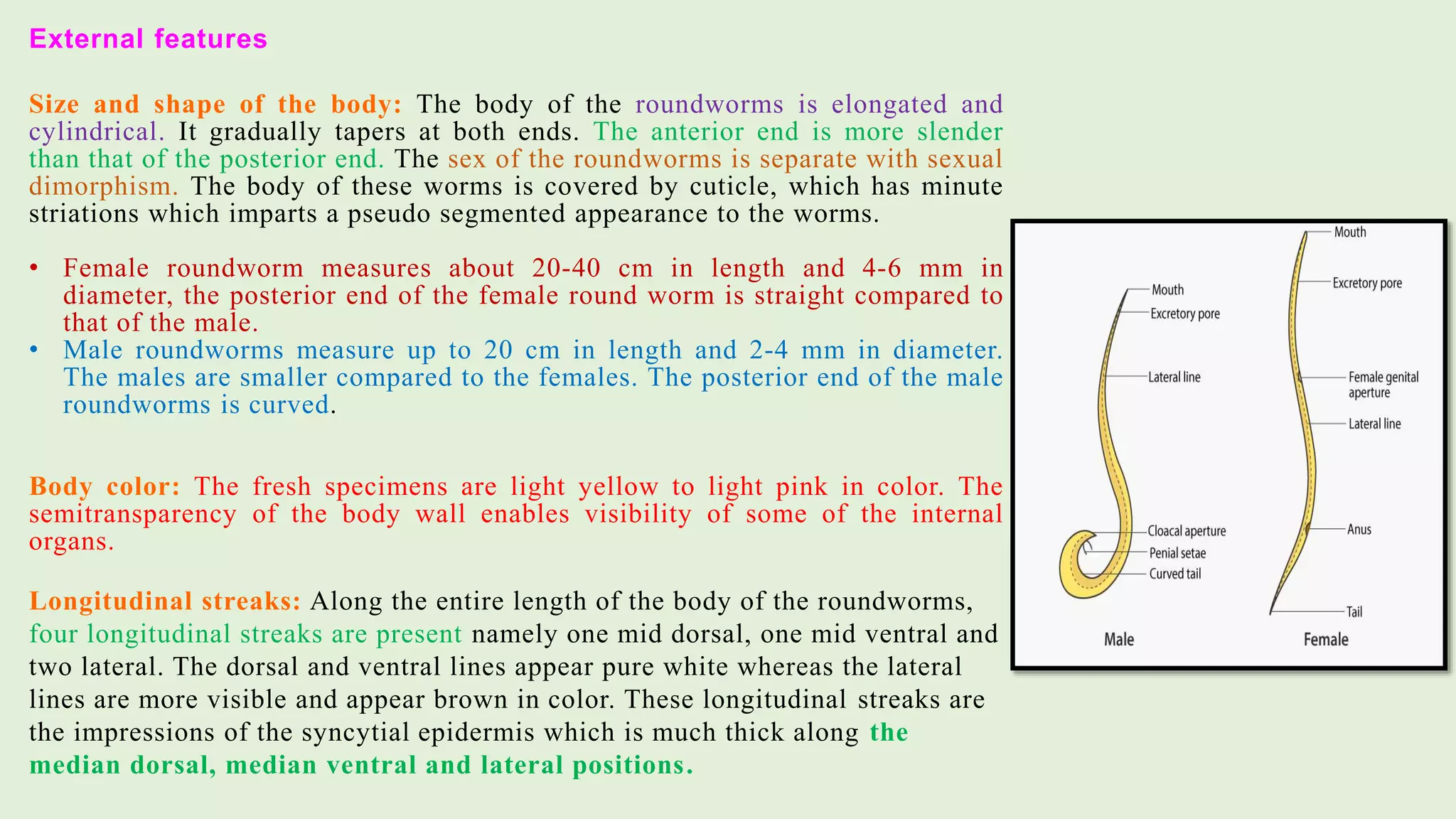 External features

Size and shape of the body: The body of the roundworms is elongated and cylindrical. It gradually tapers at both ends. The anterior end is more slender than that of the posterior end. The sex of the roundworms is separate with sexual dimorphism. The body of these worms is covered by cuticle, which has minute striations which imparts a pseudo segmented appearance to the worms.

• Female roundworm measures about 20-40 cm in length and 4-6 mm in diameter, the posterior end of the female round worm is straight compared to that of the male.
• Male roundworms measure up to 20 cm in length and 2-4 mm in diameter. The males are smaller compared to the females. The posterior end of the male roundworms is curved.

Body color: The fresh specimens are light yellow to light pink in color. The semitransparency of the body wall enables visibility of some of the internal organs.

Longitudinal streaks: Along the entire length of the body of the roundworms, four longitudinal streaks are present namely one mid dorsal, one mid ventral and two lateral. The dorsal and ventral lines appear pure white whereas the lateral lines are more visible and appear brown in color. These longitudinal streaks are the impressions of the syncytial epidermis which is much thick along the median dorsal, median ventral and lateral positions.

Mouth
Excretory pore
Lateral line
Cloacal aperture
Penial setae
Curved tail
Male

Mouth
Excretory pore
Female genital aperture
Lateral line
Anus
Tail
Female